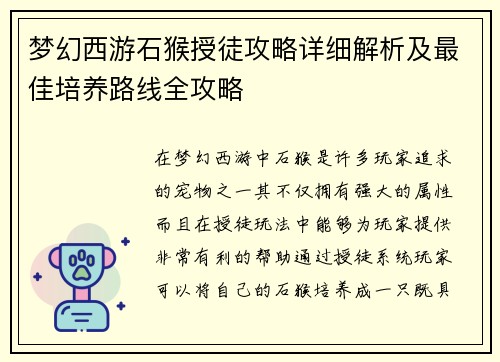 梦幻西游石猴授徒攻略详细解析及最佳培养路线全攻略

在梦幻西游中石猴是许多玩家追求的宠物之一其不仅拥有强大的属性而且在授徒玩法中能够为玩家提供非常有利的帮助通过授徒系统玩家可以将自己的石猴培养成一只既具